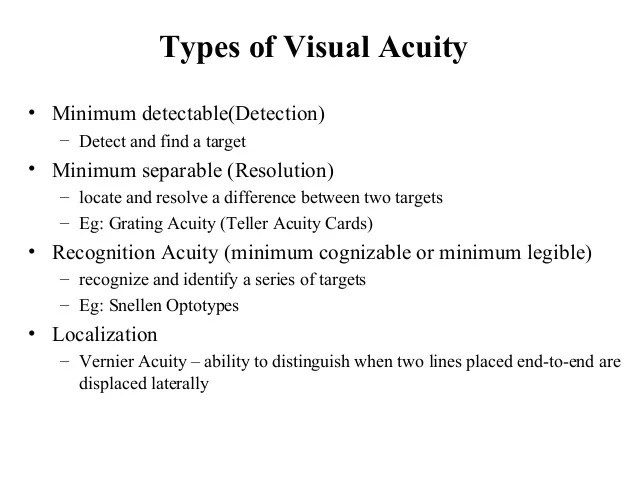 Types of Visual Acuity

• Minimum detectable(Detection)
  – Detect and find a target
• Minimum separable (Resolution)
  – locate and resolve a difference between two targets
  – Eg: Grating Acuity (Teller Acuity Cards)
• Recognition Acuity (minimum cognizable or minimum legible)
  – recognize and identify a series of targets
  – Eg: Snellen Optotypes
• Localization
  – Vernier Acuity – ability to distinguish when two lines placed end-to-end are displaced laterally